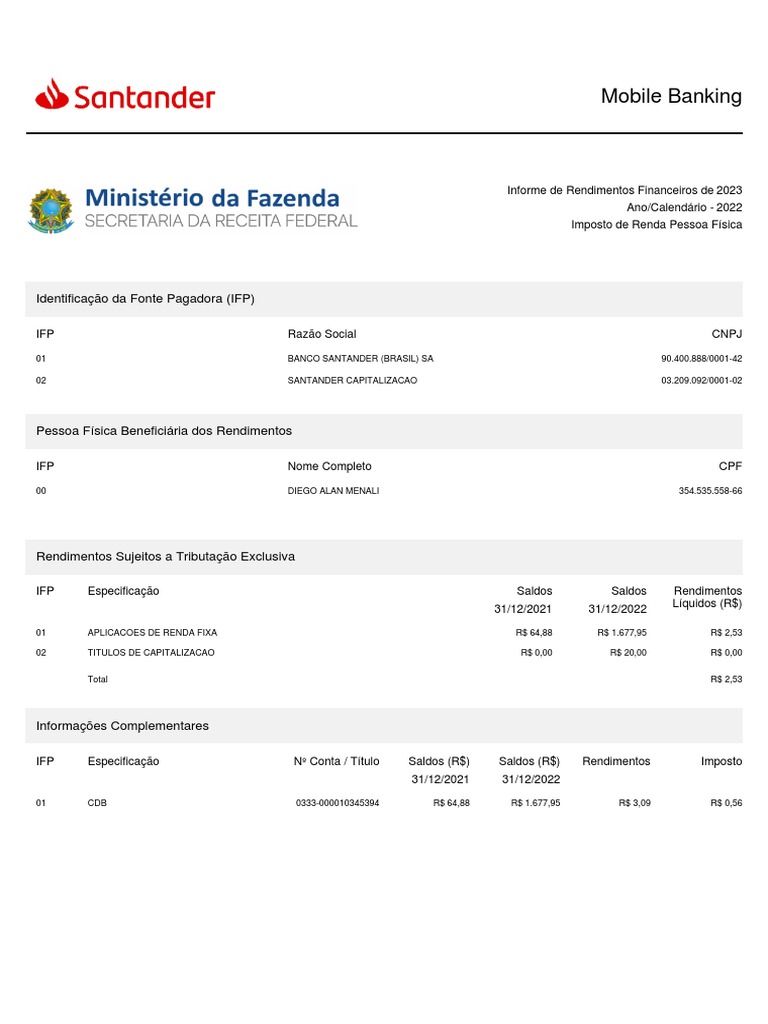 Santander

Mobile Banking

Ministério da Fazenda
SECRETARIA DA RECEITA FEDERAL

Informe de Rendimentos Financeiros de 2023
Ano/Calendário - 2022
Imposto de Renda Pessoa Física

Identificação da Fonte Pagadora (IFP)

| IFP | Razão Social | CNPJ |
|---|---|---|
| 01 | BANCO SANTANDER (BRASIL) SA | 90.400.888/0001-42 |
| 02 | SANTANDER CAPITALIZACAO | 03.209.092/0001-02 |

Pessoa Física Beneficiária dos Rendimentos

| IFP | Nome Completo | CPF |
|---|---|---|
| 00 | DIEGO ALAN MENALI | 354.535.558-66 |

Rendimentos Sujeitos a Tributação Exclusiva

| IFP | Especificação | Saldos 31/12/2021 | Saldos 31/12/2022 | Rendimentos Líquidos (R$) |
|---|---|---|---|---|
| 01 | APLICACOES DE RENDA FIXA | R$ 64,88 | R$ 1.677,95 | R$ 2,53 |
| 02 | TITULOS DE CAPITALIZACAO | R$ 0,00 | R$ 20,00 | R$ 0,00 |
| | Total | | | R$ 2,53 |

Informações Complementares

| IFP | Especificação | Nº Conta / Título | Saldos (R$) 31/12/2021 | Saldos (R$) 31/12/2022 | Rendimentos | Imposto |
|---|---|---|---|---|---|---|
| 01 | CDB | 0333-000010345394 | R$ 64,88 | R$ 1.677,95 | R$ 3,09 | R$ 0,56 |